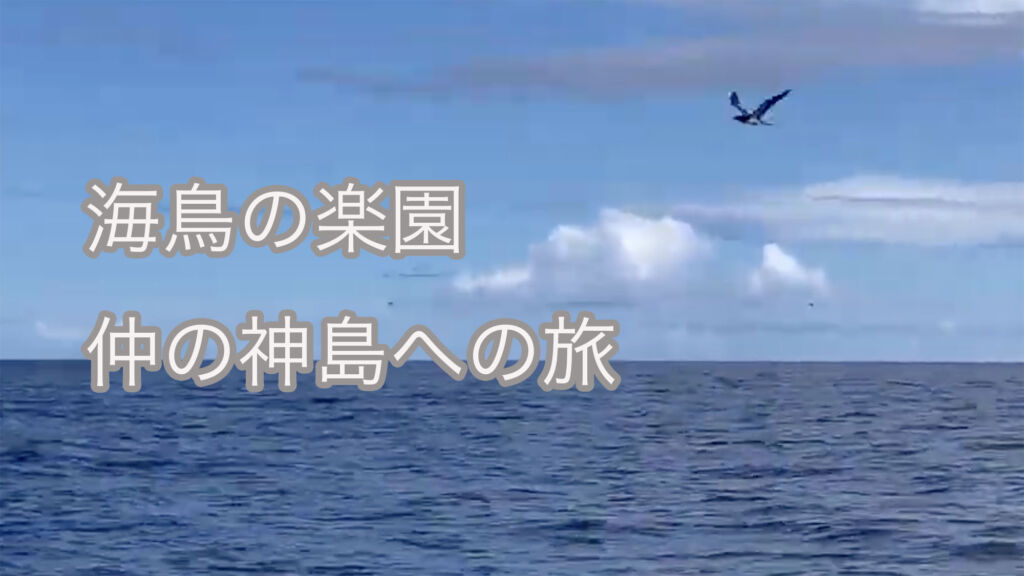 海鳥の楽園

仲の神島への旅